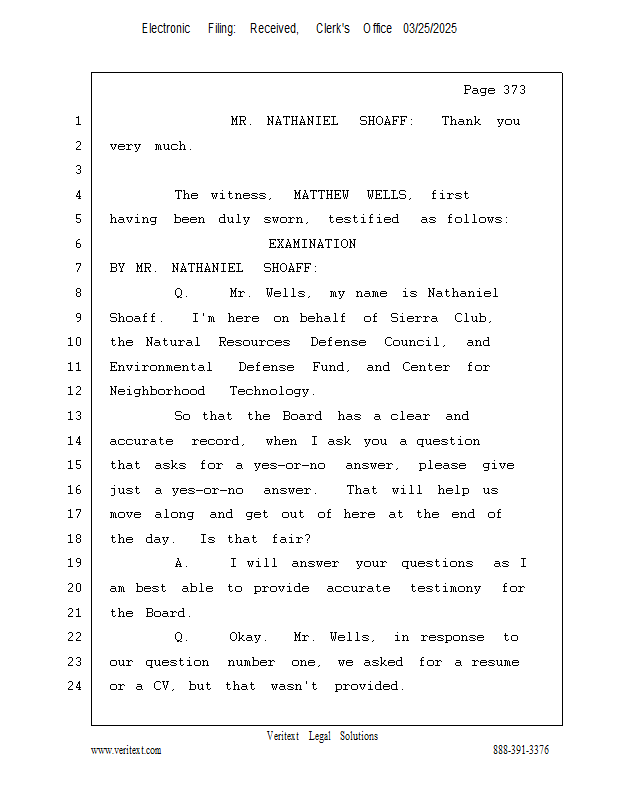 Electronic Filing: Received, Clerk's Office 03/25/2025

Page 373

1 MR. NATHANIEL SHOAFF: Thank you
2 very much.
3
4 The witness, MATTHEW WELLS, first
5 having been duly sworn, testified as follows:
6 EXAMINATION
7 BY MR. NATHANIEL SHOAFF:
8 Q. Mr. Wells, my name is Nathaniel
9 Shoaff. I'm here on behalf of Sierra Club,
10 the Natural Resources Defense Council, and
11 Environmental Defense Fund, and Center for
12 Neighborhood Technology.
13 So that the Board has a clear and
14 accurate record, when I ask you a question
15 that asks for a yes-or-no answer, please give
16 just a yes-or-no answer. That will help us
17 move along and get out of here at the end of
18 the day. Is that fair?
19 A. I will answer your questions as I
20 am best able to provide accurate testimony for
21 the Board.
22 Q. Okay. Mr. Wells, in response to
23 our question number one, we asked for a resume
24 or a CV, but that wasn't provided.

Veritext Legal Solutions
www.veritext.com 888-391-3376